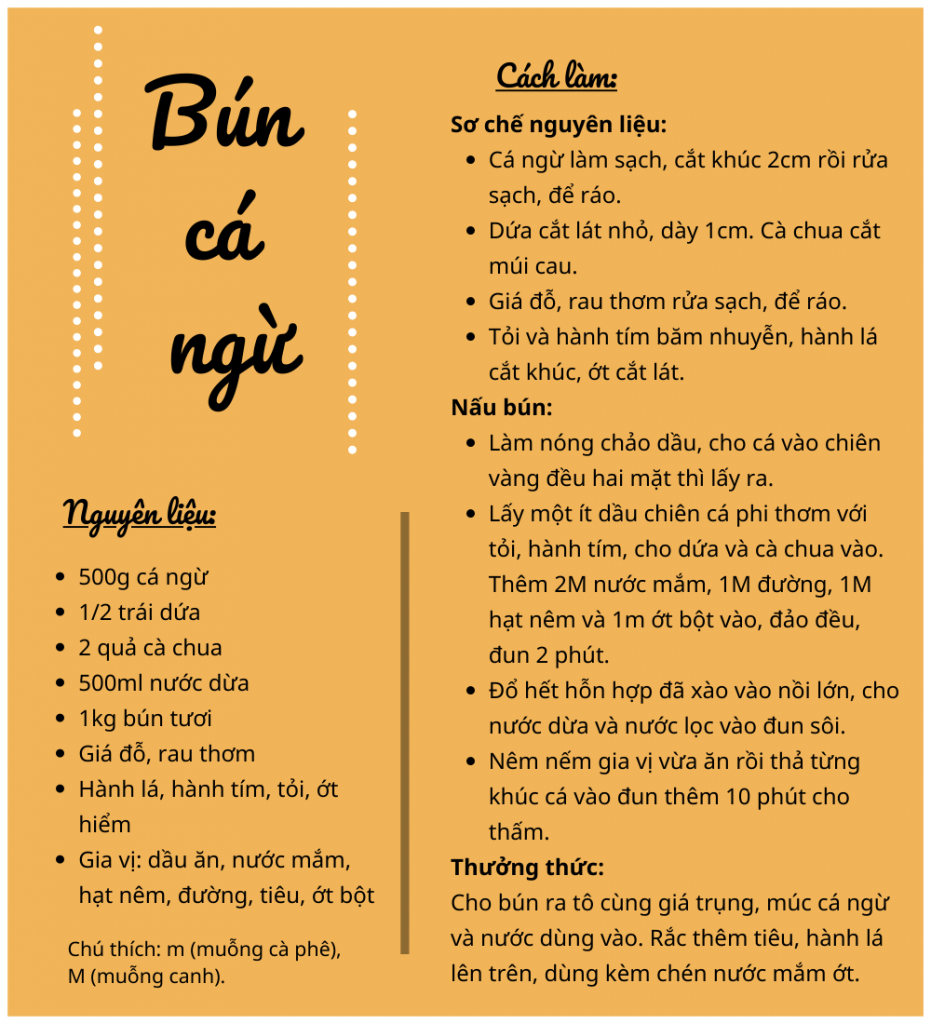 Bún cá ngừ

Nguyên liệu:

• 500g cá ngừ
• 1/2 trái dứa
• 2 quả cà chua
• 500ml nước dừa
• 1kg bún tươi
• Giá đỗ, rau thơm
• Hành lá, hành tím, tỏi, ớt hiểm
• Gia vị: dầu ăn, nước mắm, hạt nêm, đường, tiêu, ớt bột

Chú thích: m (muỗng cà phê), M (muỗng canh).

Cách làm:

Sơ chế nguyên liệu:
• Cá ngừ làm sạch, cắt khúc 2cm rồi rửa sạch, để ráo.
• Dứa cắt lát nhỏ, dày 1cm. Cà chua cắt múi cau.
• Giá đỗ, rau thơm rửa sạch, để ráo.
• Tỏi và hành tím băm nhuyễn, hành lá cắt khúc, ớt cắt lát.

Nấu bún:
• Làm nóng chảo dầu, cho cá vào chiên vàng đều hai mặt thì lấy ra.
• Lấy một ít dầu chiên cá phi thơm với tỏi, hành tím, cho dứa và cà chua vào. Thêm 2M nước mắm, 1M đường, 1M hạt nêm và 1m ớt bột vào, đảo đều, đun 2 phút.
• Đổ hết hỗn hợp đã xào vào nồi lớn, cho nước dừa và nước lọc vào đun sôi.
• Nêm nếm gia vị vừa ăn rồi thả từng khúc cá vào đun thêm 10 phút cho thấm.

Thưởng thức:
Cho bún ra tô cùng giá trụng, múc cá ngừ và nước dùng vào. Rắc thêm tiêu, hành lá lên trên, dùng kèm chén nước mắm ớt.